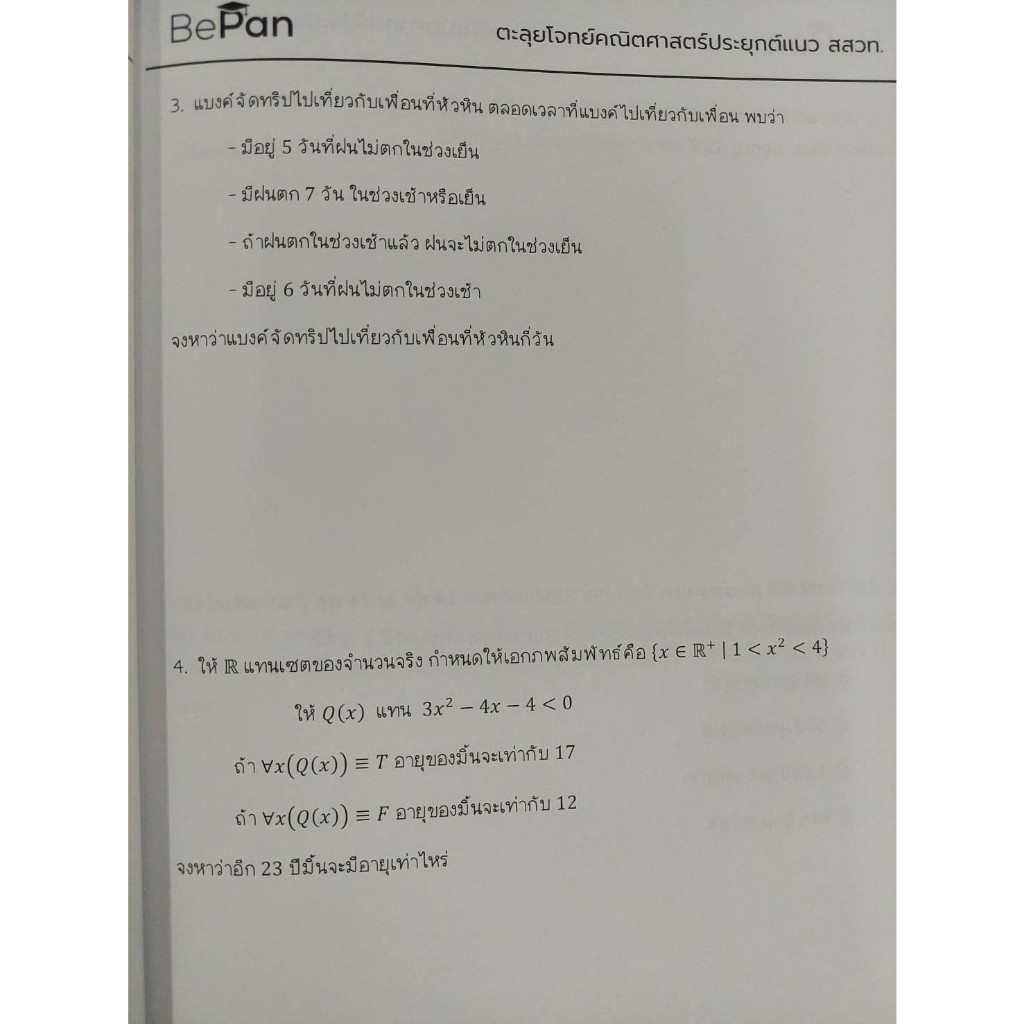 BePan

ตะลุยโจทย์คณิตศาสตร์ประยุกต์แนว สสวท.

3. แบงค์จัดทริปไปเที่ยวกับเพื่อนที่หัวหิน ตลอดเวลาที่แบงค์ไปเที่ยวกับเพื่อน พบว่า

- มีอยู่ 5 วันที่ฝนไม่ตกในช่วงเย็น

- มีฝนตก 7 วัน ในช่วงเช้าหรือเย็น

- ถ้าฝนตกในช่วงเช้าแล้ว ฝนจะไม่ตกในช่วงเย็น

- มีอยู่ 6 วันที่ฝนไม่ตกในช่วงเช้า

จงหาว่าแบงค์จัดทริปไปเที่ยวกับเพื่อนที่หัวหินกี่วัน

4. ให้ $\mathbb{R}$ แทนเซตของจำนวนจริง กำหนดให้เอกภพสัมพัทธ์คือ $\{x \in \mathbb{R}^+ \mid 1 < x^2 < 4\}$

ให้ $Q(x)$ แทน $3x^2 - 4x - 4 < 0$

ถ้า $\forall x(Q(x)) \equiv T$ อายุของมิ้นจะเท่ากับ 17

ถ้า $\forall x(Q(x)) \equiv F$ อายุของมิ้นจะเท่ากับ 12

จงหาว่าอีก 23 ปีมิ้นจะมีอายุเท่าไหร่